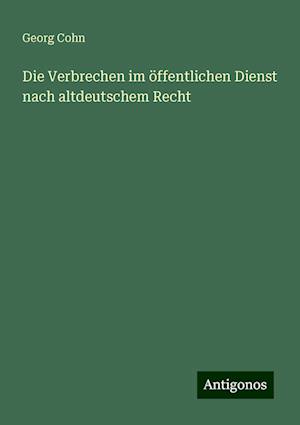 Georg Cohn

Die Verbrechen im öffentlichen Dienst nach altdeutschem Recht

Antigonos